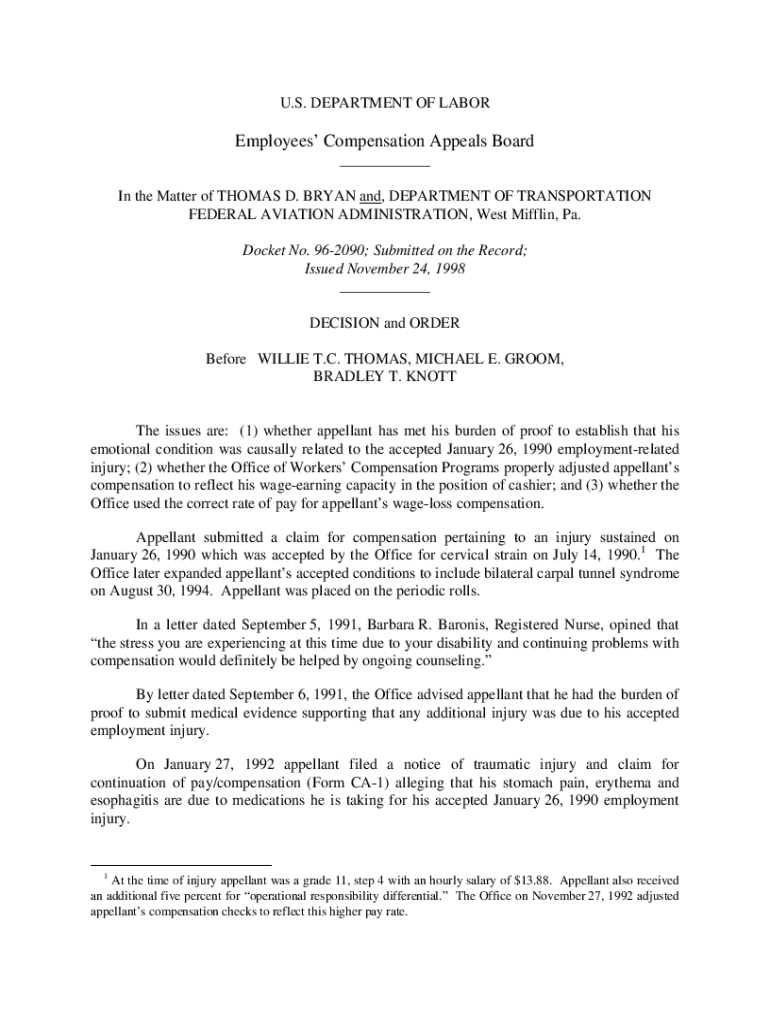 U.S. DEPARTMENT OF LABOR

Employees' Compensation Appeals Board

In the Matter of THOMAS D. BRYAN and, DEPARTMENT OF TRANSPORTATION FEDERAL AVIATION ADMINISTRATION, West Mifflin, Pa.

Docket No. 96-2090; Submitted on the Record; Issued November 24, 1998

DECISION and ORDER

Before WILLIE T.C. THOMAS, MICHAEL E. GROOM, BRADLEY T. KNOTT

The issues are: (1) whether appellant has met his burden of proof to establish that his emotional condition was causally related to the accepted January 26, 1990 employment-related injury; (2) whether the Office of Workers' Compensation Programs properly adjusted appellant's compensation to reflect his wage-earning capacity in the position of cashier; and (3) whether the Office used the correct rate of pay for appellant's wage-loss compensation.

Appellant submitted a claim for compensation pertaining to an injury sustained on January 26, 1990 which was accepted by the Office for cervical strain on July 14, 1990.$^1$ The Office later expanded appellant's accepted conditions to include bilateral carpal tunnel syndrome on August 30, 1994. Appellant was placed on the periodic rolls.

In a letter dated September 5, 1991, Barbara R. Baronis, Registered Nurse, opined that "the stress you are experiencing at this time due to your disability and continuing problems with compensation would definitely be helped by ongoing counseling."

By letter dated September 6, 1991, the Office advised appellant that he had the burden of proof to submit medical evidence supporting that any additional injury was due to his accepted employment injury.

On January 27, 1992 appellant filed a notice of traumatic injury and claim for continuation of pay/compensation (Form CA-1) alleging that his stomach pain, erythema and esophagitis are due to medications he is taking for his accepted January 26, 1990 employment injury.

$^1$ At the time of injury appellant was a grade 11, step 4 with an hourly salary of $13.88. Appellant also received an additional five percent for "operational responsibility differential." The Office on November 27, 1992 adjusted appellant's compensation checks to reflect this higher pay rate.